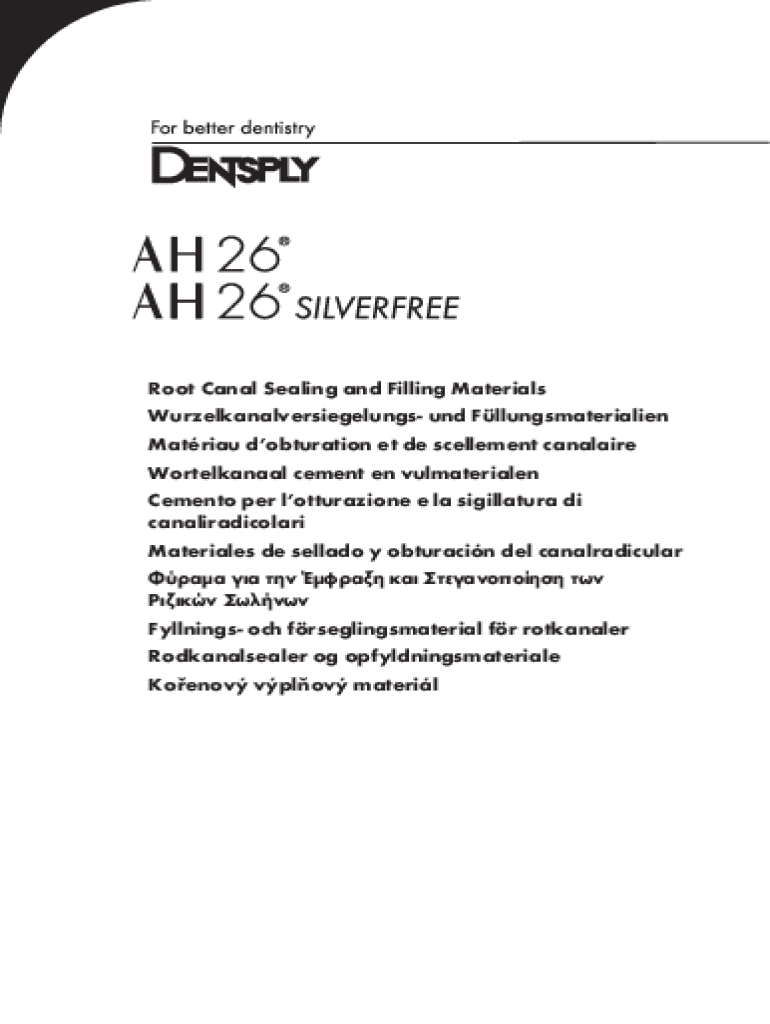 For better dentistry

DENTSPLY

AH 26®
AH 26® SILVERFREE

Root Canal Sealing and Filling Materials
Wurzelkanalversiegelungs- und Füllungsmaterialien
Matériau d'obturation et de scellement canalaire
Wortelkanaal cement en vulmaterialen
Cemento per l'otturazione e la sigillatura di canaliradicolari
Materiales de sellado y obturación del canalradicular
Φύραμα για την Έμφραξη και Στεγανοποίηση των Ριζικών Σωλήνων
Fyllnings- och förseglingsmaterial för rotkanaler
Rodkanalsealer og opfyldningsmateriale
Kořenový výplňový materiál